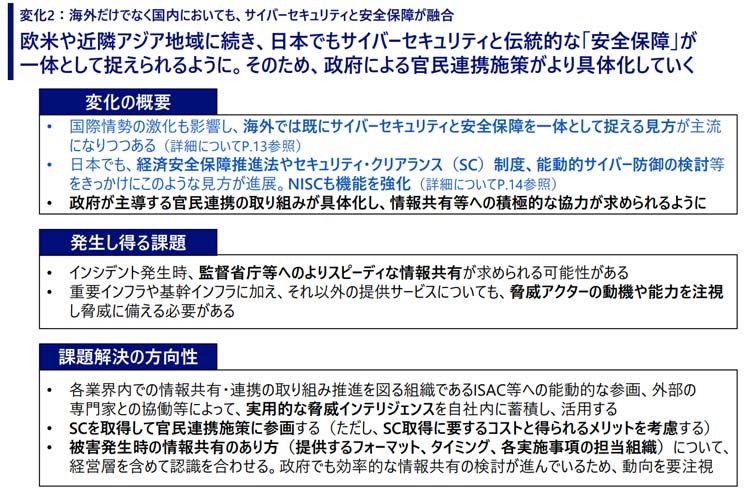 変化2：海外だけでなく国内においても、サイバーセキュリティと安全保障が融合

欧米や近隣アジア地域に続き、日本でもサイバーセキュリティと伝統的な「安全保障」が一体として捉えられるように。そのため、政府による官民連携施策がより具体化していく

変化の概要

• 国際情勢の激化も影響し、海外では既にサイバーセキュリティと安全保障を一体として捉える見方が主流になりつつある（詳細についてP.13参照）
• 日本でも、経済安全保障推進法やセキュリティ・クリアランス（SC）制度、能動的サイバー防御の検討等をきっかけにこのような見方が進展。NISCも機能を強化（詳細についてP.14参照）
• 政府が主導する官民連携の取り組みが具体化し、情報共有等への積極的な協力が求められるように

発生し得る課題

• インシデント発生時、監督省庁等へのよりスピーディな情報共有が求められる可能性がある
• 重要インフラや基幹インフラに加え、それ以外の提供サービスについても、脅威アクターの動機や能力を注視し脅威に備える必要がある

課題解決の方向性

• 各業界内での情報共有・連携の取り組み推進を図る組織であるISAC等への能動的な参画、外部の専門家との協働等によって、実用的な脅威インテリジェンスを自社内に蓄積し、活用する
• SCを取得して官民連携施策に参画する（ただし、SC取得に要するコストと得られるメリットを考慮する）
• 被害発生時の情報共有のあり方（提供するフォーマット、タイミング、各実施事項の担当組織）について、経営層を含めて認識を合わせる。政府でも効率的な情報共有の検討が進んでいるため、動向を要注視